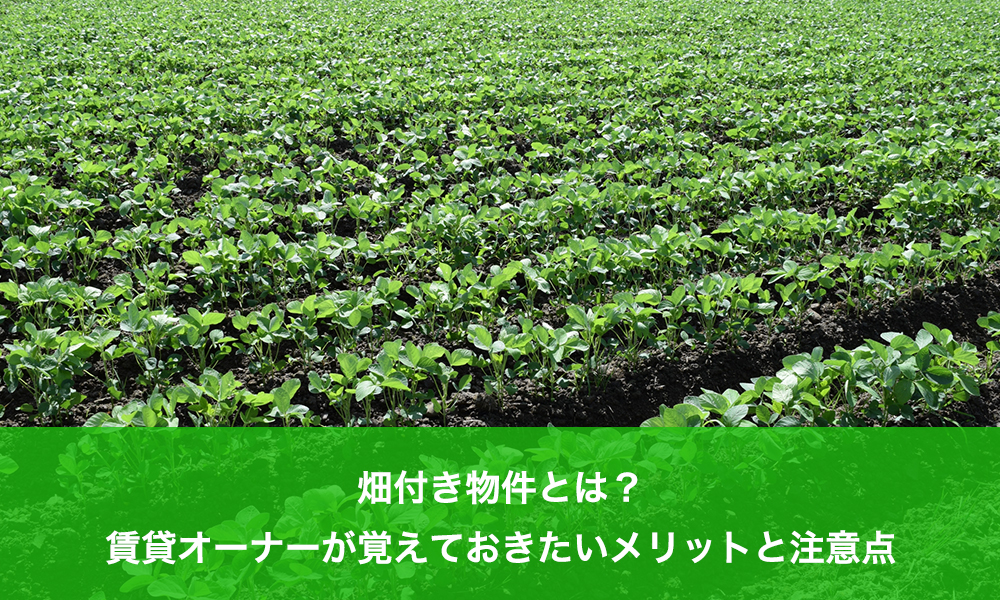 畑付き物件とは？
賃貸オーナーが覚えておきたいメリットと注意点